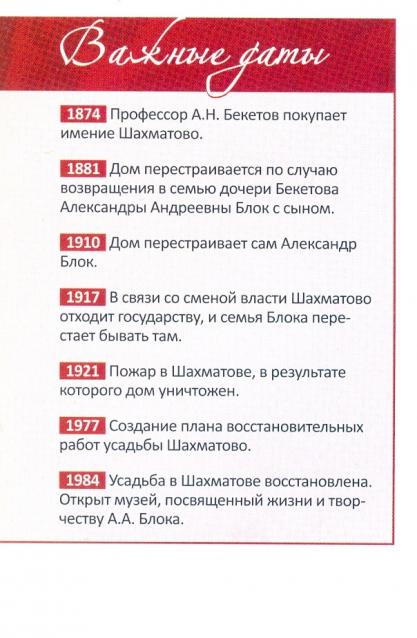 Важные даты

1874 Профессор А.Н. Бекетов покупает имение Шахматово.

1881 Дом перестраивается по случаю возвращения в семью дочери Бекетова Александры Андреевны Блок с сыном.

1910 Дом перестраивает сам Александр Блок.

1917 В связи со сменой власти Шахматово отходит государству, и семья Блока перестает бывать там.

1921 Пожар в Шахматове, в результате которого дом уничтожен.

1977 Создание плана восстановительных работ усадьбы Шахматово.

1984 Усадьба в Шахматове восстановлена. Открыт музей, посвященный жизни и творчеству А.А. Блока.